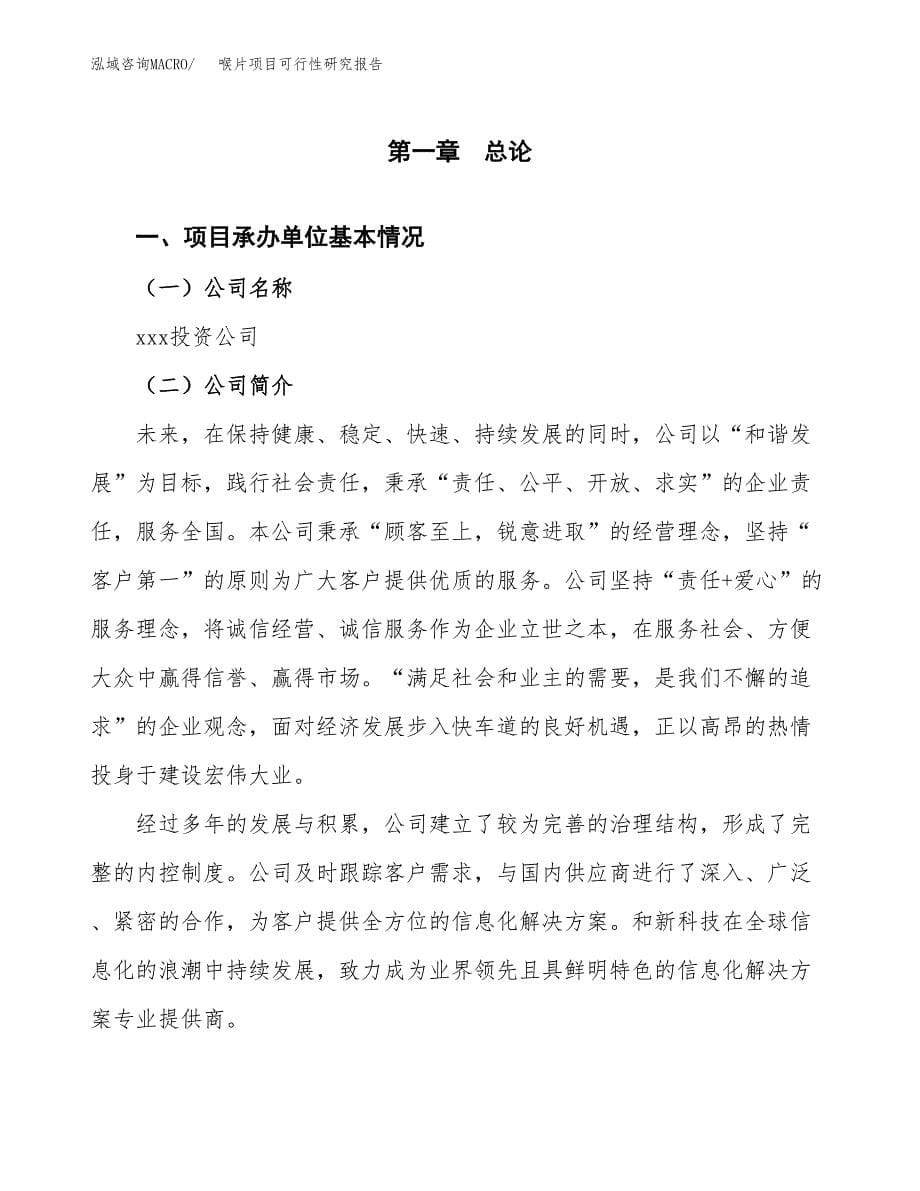 泓域咨询MACRO/　喉片项目可行性研究报告

第一章　总论

一、项目承办单位基本情况

（一）公司名称

xxx投资公司

（二）公司简介

未来，在保持健康、稳定、快速、持续发展的同时，公司以“和谐发展”为目标，践行社会责任，秉承“责任、公平、开放、求实”的企业责任，服务全国。本公司秉承“顾客至上，锐意进取”的经营理念，坚持“客户第一”的原则为广大客户提供优质的服务。公司坚持“责任+爱心”的服务理念，将诚信经营、诚信服务作为企业立世之本，在服务社会、方便大众中赢得信誉、赢得市场。“满足社会和业主的需要，是我们不懈的追求”的企业观念，面对经济发展步入快车道的良好机遇，正以高昂的热情投身于建设宏伟大业。

经过多年的发展与积累，公司建立了较为完善的治理结构，形成了完整的内控制度。公司及时跟踪客户需求，与国内供应商进行了深入、广泛、紧密的合作，为客户提供全方位的信息化解决方案。和新科技在全球信息化的浪潮中持续发展，致力成为业界领先且具鲜明特色的信息化解决方案专业提供商。